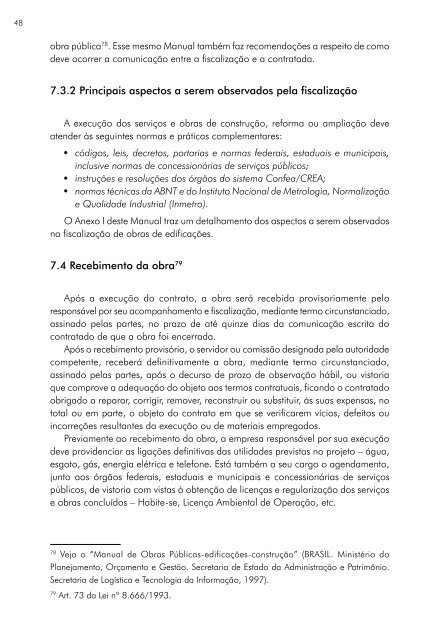 48

obra pública$^{78}$. Esse mesmo Manual também faz recomendações a respeito de como deve ocorrer a comunicação entre a fiscalização e a contratada.

7.3.2 Principais aspectos a serem observados pela fiscalização

A execução dos serviços e obras de construção, reforma ou ampliação deve atender às seguintes normas e práticas complementares:

• códigos, leis, decretos, portarias e normas federais, estaduais e municipais, inclusive normas de concessionárias de serviços públicos;
• instruções e resoluções dos órgãos do sistema Confea/CREA;
• normas técnicas da ABNT e do Instituto Nacional de Metrologia, Normalização e Qualidade Industrial (Inmetro).

O Anexo I deste Manual traz um detalhamento dos aspectos a serem observados na fiscalização de obras de edificações.

7.4 Recebimento da obra$^{79}$

Após a execução do contrato, a obra será recebida provisoriamente pelo responsável por seu acompanhamento e fiscalização, mediante termo circunstanciado, assinado pelas partes, no prazo de até quinze dias da comunicação escrita do contratado de que a obra foi encerrada.

Após o recebimento provisório, o servidor ou comissão designada pela autoridade competente, receberá definitivamente a obra, mediante termo circunstanciado, assinado pelas partes, após o decurso de prazo de observação hábil, ou vistoria que comprove a adequação do objeto aos termos contratuais, ficando o contratado obrigado a reparar, corrigir, remover, reconstruir ou substituir, às suas expensas, no total ou em parte, o objeto do contrato em que se verificarem vícios, defeitos ou incorreções resultantes da execução ou de materiais empregados.

Previamente ao recebimento da obra, a empresa responsável por sua execução deve providenciar as ligações definitivas das utilidades previstas no projeto – água, esgoto, gás, energia elétrica e telefone. Está também a seu cargo o agendamento, junto aos órgãos federais, estaduais e municipais e concessionárias de serviços públicos, de vistoria com vistas à obtenção de licenças e regularização dos serviços e obras concluídos – Habite-se, Licença Ambiental de Operação, etc.

$^{78}$ Veja o "Manual de Obras Públicas-edificações-construção" (BRASIL. Ministério do Planejamento, Orçamento e Gestão. Secretaria de Estado da Administração e Patrimônio. Secretaria de Logística e Tecnologia da Informação, 1997).

$^{79}$ Art. 73 da Lei nº 8.666/1993.